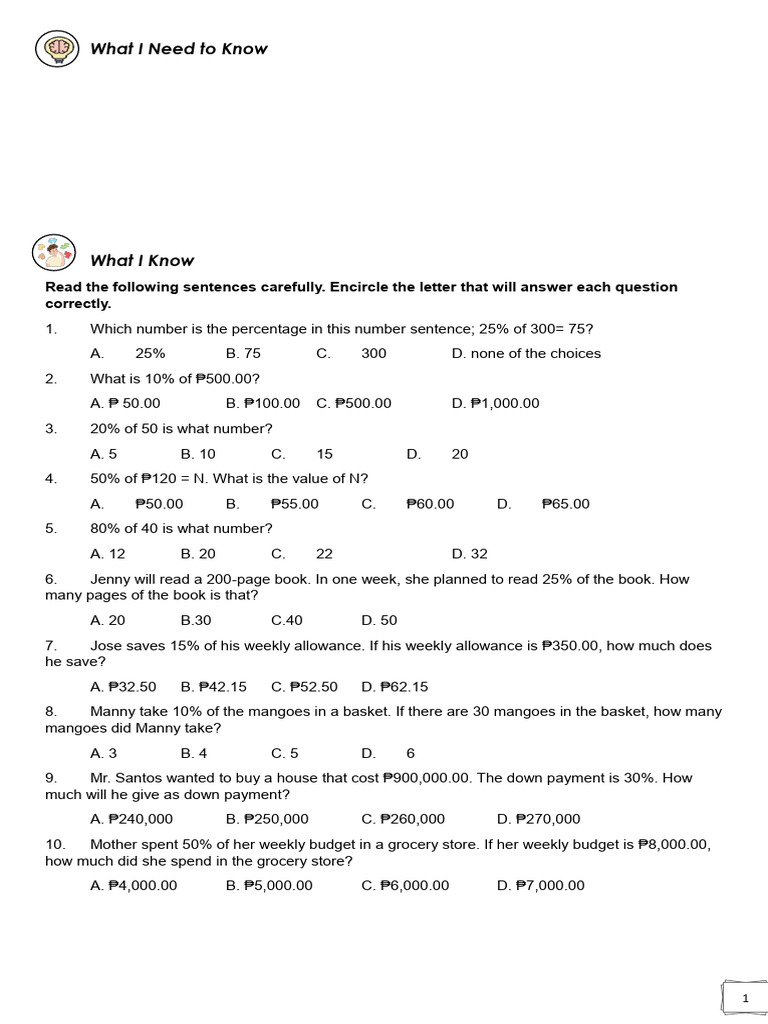 What I Need to Know

What I Know

Read the following sentences carefully. Encircle the letter that will answer each question correctly.

1. Which number is the percentage in this number sentence; 25% of 300= 75?

A. 25% B. 75 C. 300 D. none of the choices

2. What is 10% of ₱500.00?

A. ₱ 50.00 B. ₱100.00 C. ₱500.00 D. ₱1,000.00

3. 20% of 50 is what number?

A. 5 B. 10 C. 15 D. 20

4. 50% of ₱120 = N. What is the value of N?

A. ₱50.00 B. ₱55.00 C. ₱60.00 D. ₱65.00

5. 80% of 40 is what number?

A. 12 B. 20 C. 22 D. 32

6. Jenny will read a 200-page book. In one week, she planned to read 25% of the book. How many pages of the book is that?

A. 20 B.30 C.40 D. 50

7. Jose saves 15% of his weekly allowance. If his weekly allowance is ₱350.00, how much does he save?

A. ₱32.50 B. ₱42.15 C. ₱52.50 D. ₱62.15

8. Manny take 10% of the mangoes in a basket. If there are 30 mangoes in the basket, how many mangoes did Manny take?

A. 3 B. 4 C. 5 D. 6

9. Mr. Santos wanted to buy a house that cost ₱900,000.00. The down payment is 30%. How much will he give as down payment?

A. ₱240,000 B. ₱250,000 C. ₱260,000 D. ₱270,000

10. Mother spent 50% of her weekly budget in a grocery store. If her weekly budget is ₱8,000.00, how much did she spend in the grocery store?

A. ₱4,000.00 B. ₱5,000.00 C. ₱6,000.00 D. ₱7,000.00

1